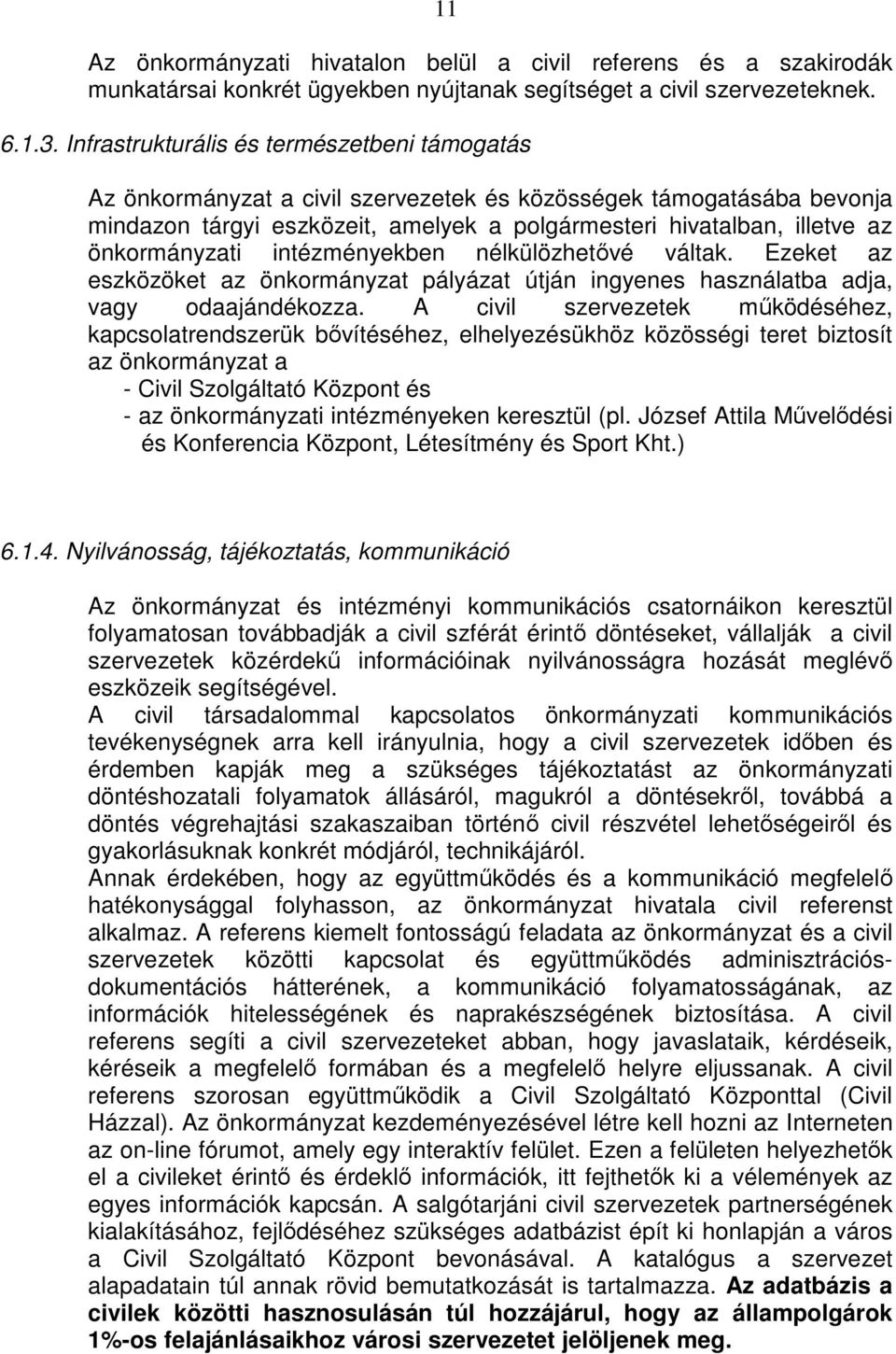 11

Az önkormányzati hivatalon belül a civil referens és a szakirodák munkatársai konkrét ügyekben nyújtanak segítséget a civil szervezeteknek.

6.1.3. Infrastrukturális és természetbeni támogatás

Az önkormányzat a civil szervezetek és közösségek támogatásába bevonja mindazon tárgyi eszközeit, amelyek a polgármesteri hivatalban, illetve az önkormányzati intézményekben nélkülözhetővé váltak. Ezeket az eszközöket az önkormányzat pályázat útján ingyenes használatba adja, vagy odaajándékozza. A civil szervezetek működéséhez, kapcsolatrendszerük bővítéséhez, elhelyezésükhöz közösségi teret biztosít az önkormányzat a
- Civil Szolgáltató Központ és
- az önkormányzati intézményeken keresztül (pl. József Attila Művelődési és Konferencia Központ, Létesítmény és Sport Kht.)

6.1.4. Nyilvánosság, tájékoztatás, kommunikáció

Az önkormányzat és intézményi kommunikációs csatornáikon keresztül folyamatosan továbbadják a civil szférát érintő döntéseket, vállalják a civil szervezetek közérdekű információinak nyilvánosságra hozását meglévő eszközeik segítségével.
A civil társadalommal kapcsolatos önkormányzati kommunikációs tevékenységnek arra kell irányulnia, hogy a civil szervezetek időben és érdemben kapják meg a szükséges tájékoztatást az önkormányzati döntéshozatali folyamatok állásáról, magukról a döntésekről, továbbá a döntés végrehajtási szakaszaiban történő civil részvétel lehetőségeiről és gyakorlásuknak konkrét módjáról, technikájáról.
Annak érdekében, hogy az együttműködés és a kommunikáció megfelelő hatékonysággal folyhasson, az önkormányzat hivatala civil referenst alkalmaz. A referens kiemelt fontosságú feladata az önkormányzat és a civil szervezetek közötti kapcsolat és együttműködés adminisztrációs-dokumentációs hátterének, a kommunikáció folyamatosságának, az információk hitelességének és naprakészségének biztosítása. A civil referens segíti a civil szervezeteket abban, hogy javaslataik, kérdéseik, kéréseik a megfelelő formában és a megfelelő helyre eljussanak. A civil referens szorosan együttműködik a Civil Szolgáltató Központtal (Civil Házzal). Az önkormányzat kezdeményezésével létre kell hozni az Interneten az on-line fórumot, amely egy interaktív felület. Ezen a felületen helyezhetők el a civileket érintő és érdeklő információk, itt fejthetők ki a vélemények az egyes információk kapcsán. A salgótarjáni civil szervezetek partnerségének kialakításához, fejlődéséhez szükséges adatbázist épít ki honlapján a város a Civil Szolgáltató Központ bevonásával. A katalógus a szervezet alapadatain túl annak rövid bemutatkozását is tartalmazza. Az adatbázis a civilek közötti hasznosulásán túl hozzájárul, hogy az állampolgárok 1%-os felajánlásaikhoz városi szervezetet jelöljenek meg.